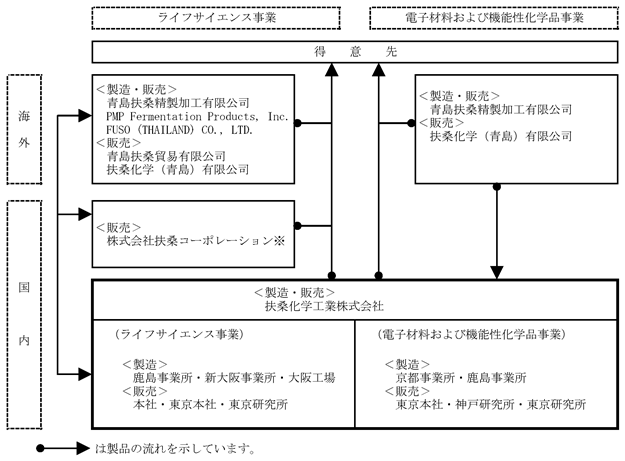 ライフサイエンス事業

電子材料および機能性化学品事業

得　意　先

海外

＜製造・販売＞
青島扶桑精製加工有限公司
PMP Fermentation Products, Inc.
FUSO (THAILAND) CO., LTD.
＜販売＞
青島扶桑貿易有限公司
扶桑化学（青島）有限公司

＜製造・販売＞
青島扶桑精製加工有限公司
＜販売＞
扶桑化学（青島）有限公司

国内

＜販売＞
株式会社扶桑コーポレーション※

＜製造・販売＞
扶桑化学工業株式会社

（ライフサイエンス事業）

＜製造＞
鹿島事業所・新大阪事業所・大阪工場
＜販売＞
本社・東京本社・東京研究所

（電子材料および機能性化学品事業）

＜製造＞
京都事業所・鹿島事業所
＜販売＞
東京本社・神戸研究所・東京研究所

は製品の流れを示しています。